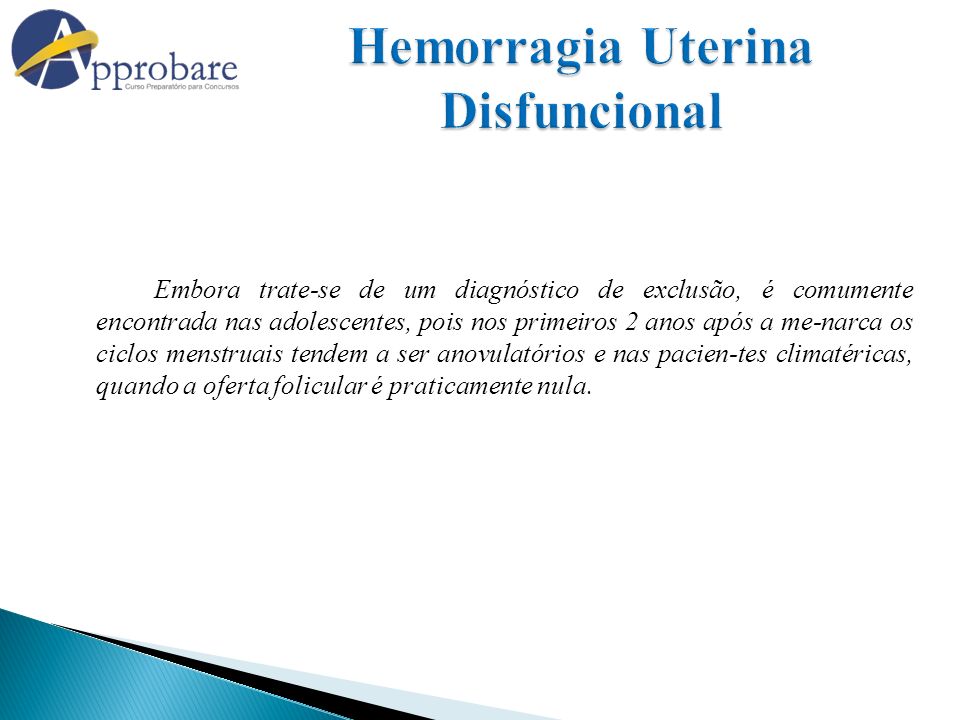 Approbare
Curso Preparatório para Concursos

Hemorragia Uterina Disfuncional

Embora trate-se de um diagnóstico de exclusão, é comumente encontrada nas adolescentes, pois nos primeiros 2 anos após a me-narca os ciclos menstruais tendem a ser anovulatórios e nas pacien-tes climatéricas, quando a oferta folicular é praticamente nula.